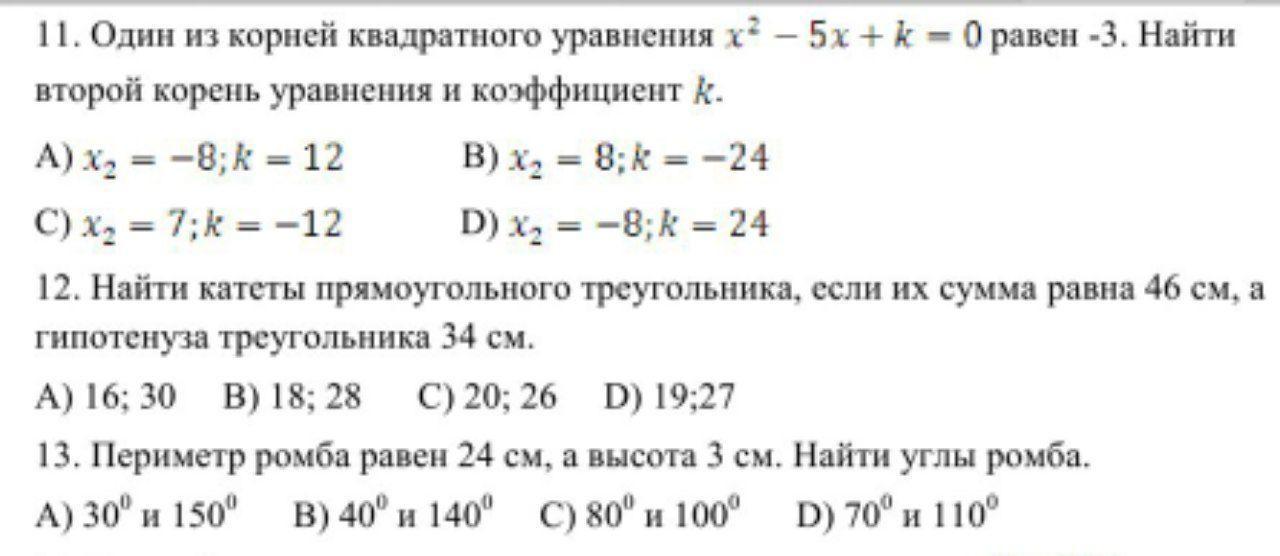 11. Один из корней квадратного уравнения $x^2 - 5x + k = 0$ равен -3. Найти второй корень уравнения и коэффициент $k$.

A) $x_2 = -8; k = 12$ B) $x_2 = 8; k = -24$

C) $x_2 = 7; k = -12$ D) $x_2 = -8; k = 24$

12. Найти катеты прямоугольного треугольника, если их сумма равна 46 см, а гипотенуза треугольника 34 см.

A) 16; 30 B) 18; 28 C) 20; 26 D) 19;27

13. Периметр ромба равен 24 см, а высота 3 см. Найти углы ромба.

A) $30^0$ и $150^0$ B) $40^0$ и $140^0$ C) $80^0$ и $100^0$ D) $70^0$ и $110^0$